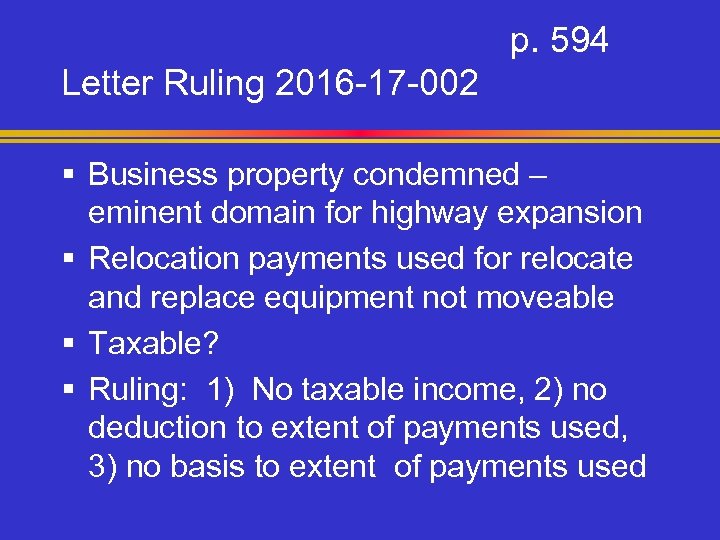 p. 594

Letter Ruling 2016-17-002

▪ Business property condemned – eminent domain for highway expansion
▪ Relocation payments used for relocate and replace equipment not moveable
▪ Taxable?
▪ Ruling: 1) No taxable income, 2) no deduction to extent of payments used, 3) no basis to extent of payments used